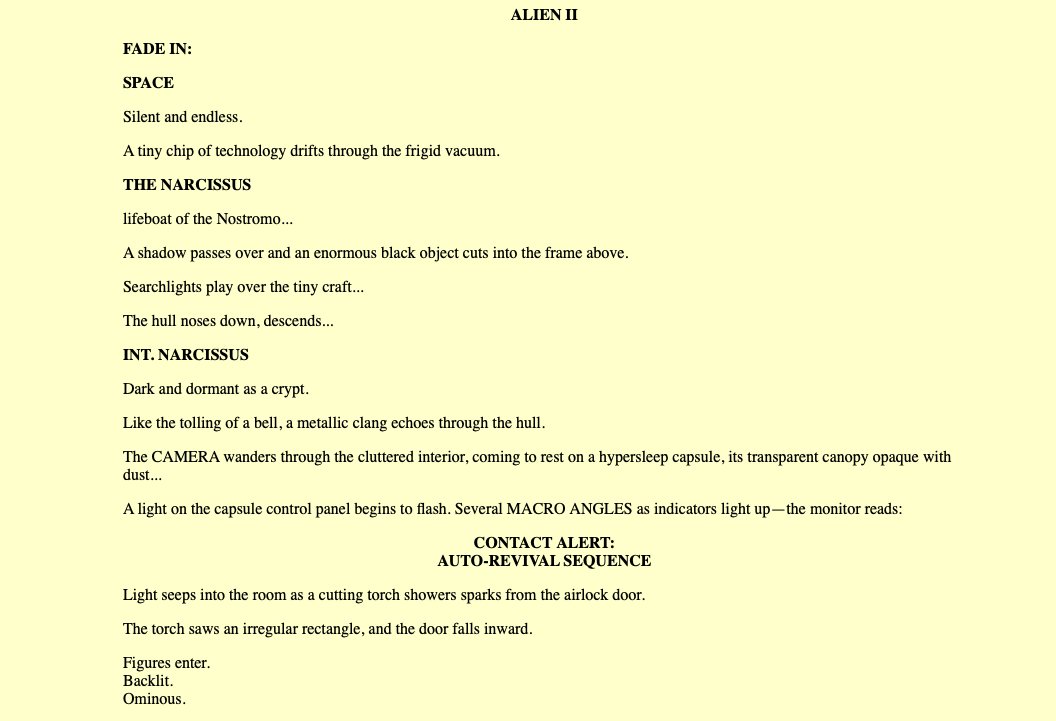 ALIEN II

FADE IN:

SPACE

Silent and endless.

A tiny chip of technology drifts through the frigid vacuum.

THE NARCISSUS

lifeboat of the Nostromo...

A shadow passes over and an enormous black object cuts into the frame above.

Searchlights play over the tiny craft...

The hull noses down, descends...

INT. NARCISSUS

Dark and dormant as a crypt.

Like the tolling of a bell, a metallic clang echoes through the hull.

The CAMERA wanders through the cluttered interior, coming to rest on a hypersleep capsule, its transparent canopy opaque with dust...

A light on the capsule control panel begins to flash. Several MACRO ANGLES as indicators light up—the monitor reads:

CONTACT ALERT:
AUTO-REVIVAL SEQUENCE

Light seeps into the room as a cutting torch showers sparks from the airlock door.

The torch saws an irregular rectangle, and the door falls inward.

Figures enter.
Backlit.
Ominous.